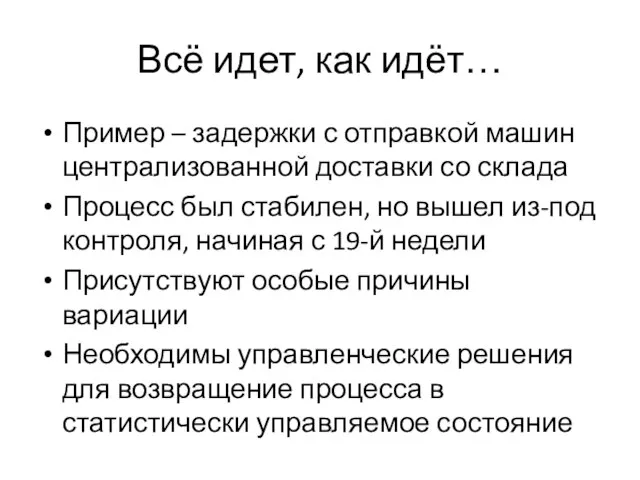 Всё идет, как идёт…

• Пример – задержки с отправкой машин централизованной доставки со склада
• Процесс был стабилен, но вышел из-под контроля, начиная с 19-й недели
• Присутствуют особые причины вариации
• Необходимы управленческие решения для возвращение процесса в статистически управляемое состояние